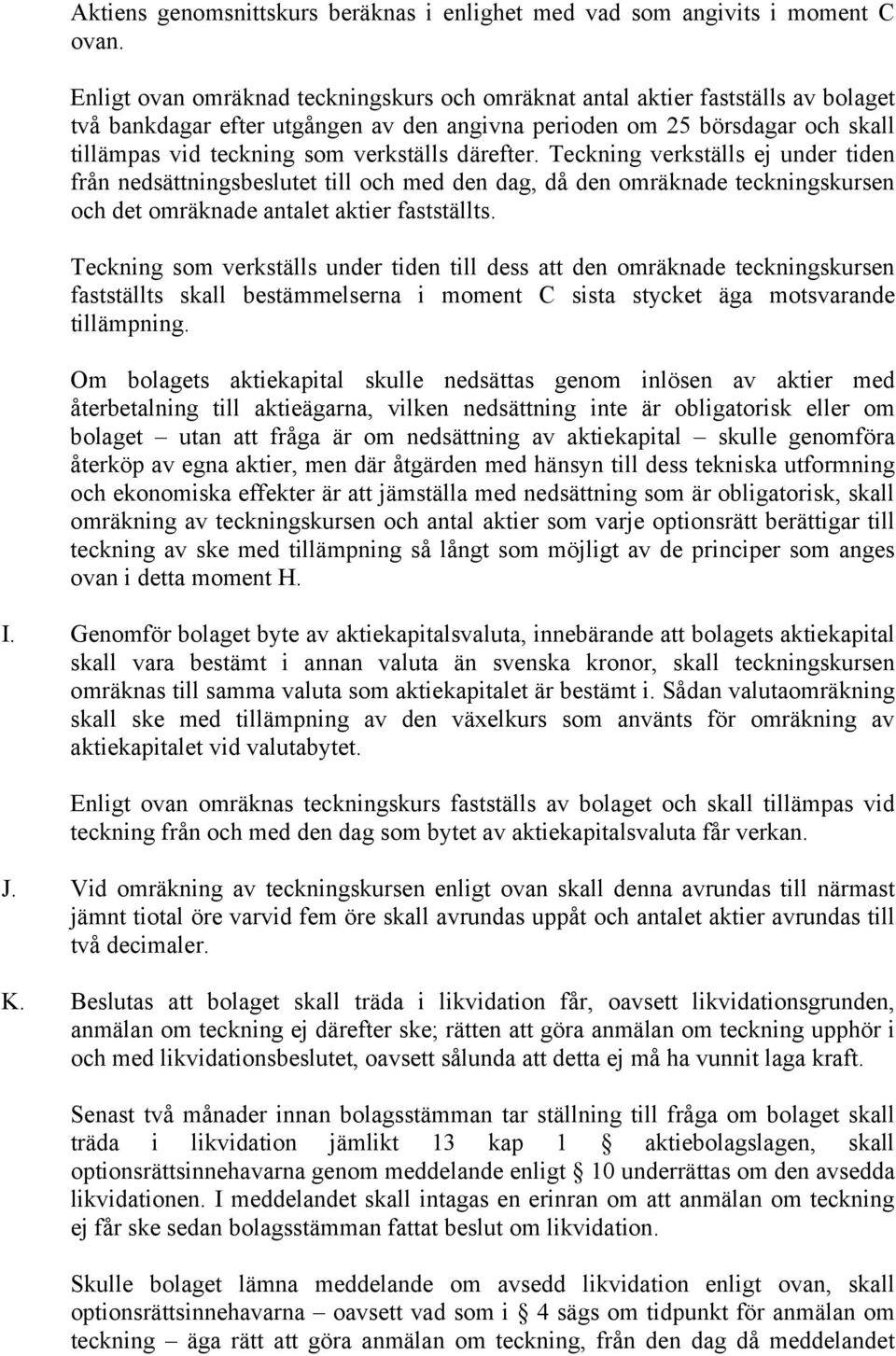 Aktiens genomsnittskurs beräknas i enlighet med vad som angivits i moment C ovan.

Enligt ovan omräknad teckningskurs och omräknat antal aktier fastställs av bolaget två bankdagar efter utgången av den angivna perioden om 25 börsdagar och skall tillämpas vid teckning som verkställs därefter. Teckning verkställs ej under tiden från nedsättningsbeslutet till och med den dag, då den omräknade teckningskursen och det omräknade antalet aktier fastställts.

Teckning som verkställs under tiden till dess att den omräknade teckningskursen fastställts skall bestämmelserna i moment C sista stycket äga motsvarande tillämpning.

Om bolagets aktiekapital skulle nedsättas genom inlösen av aktier med återbetalning till aktieägarna, vilken nedsättning inte är obligatorisk eller om bolaget – utan att fråga är om nedsättning av aktiekapital – skulle genomföra återköp av egna aktier, men där åtgärden med hänsyn till dess tekniska utformning och ekonomiska effekter är att jämställa med nedsättning som är obligatorisk, skall omräkning av teckningskursen och antal aktier som varje optionsrätt berättigar till teckning av ske med tillämpning så långt som möjligt av de principer som anges ovan i detta moment H.

I. Genomför bolaget byte av aktiekapitalsvaluta, innebärande att bolagets aktiekapital skall vara bestämt i annan valuta än svenska kronor, skall teckningskursen omräknas till samma valuta som aktiekapitalet är bestämt i. Sådan valutaomräkning skall ske med tillämpning av den växelkurs som använts för omräkning av aktiekapitalet vid valutabytet.

Enligt ovan omräknas teckningskurs fastställs av bolaget och skall tillämpas vid teckning från och med den dag som bytet av aktiekapitalsvaluta får verkan.

J. Vid omräkning av teckningskursen enligt ovan skall denna avrundas till närmast jämnt tiotal öre varvid fem öre skall avrundas uppåt och antalet aktier avrundas till två decimaler.

K. Beslutas att bolaget skall träda i likvidation får, oavsett likvidationsgrunden, anmälan om teckning ej därefter ske; rätten att göra anmälan om teckning upphör i och med likvidationsbeslutet, oavsett sålunda att detta ej må ha vunnit laga kraft.

Senast två månader innan bolagsstämman tar ställning till fråga om bolaget skall träda i likvidation jämlikt 13 kap 1 § aktiebolagslagen, skall optionsrättsinnehavarna genom meddelande enligt § 10 underrättas om den avsedda likvidationen. I meddelandet skall intagas en erinran om att anmälan om teckning ej får ske sedan bolagsstämman fattat beslut om likvidation.

Skulle bolaget lämna meddelande om avsedd likvidation enligt ovan, skall optionsrättsinnehavarna – oavsett vad som i § 4 sägs om tidpunkt för anmälan om teckning – äga rätt att göra anmälan om teckning, från den dag då meddelandet